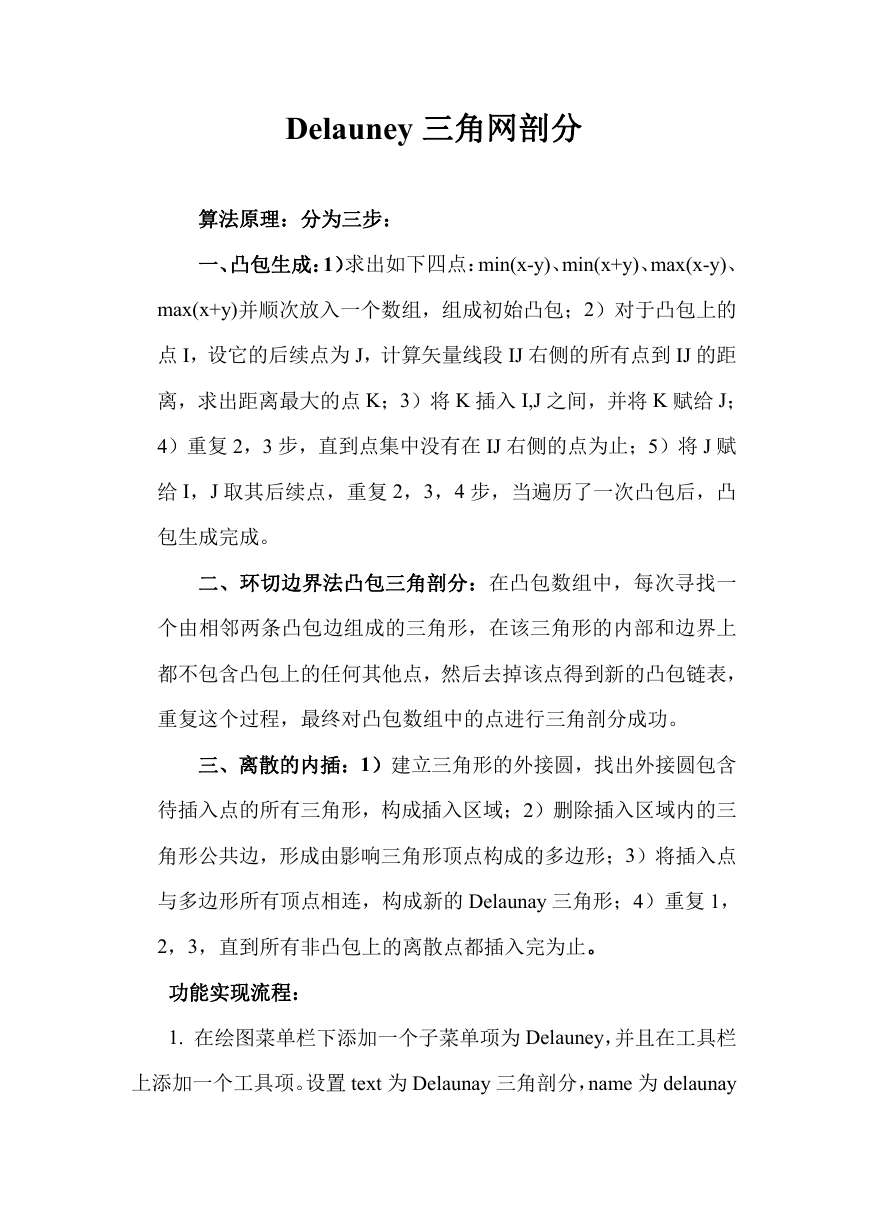 Delauney 三角网剖分

算法原理：分为三步：

一、凸包生成：1）求出如下四点：min(x-y)、min(x+y)、max(x-y)、max(x+y)并顺次放入一个数组，组成初始凸包；2）对于凸包上的点 I，设它的后续点为 J，计算矢量线段 IJ 右侧的所有点到 IJ 的距离，求出距离最大的点 K；3）将 K 插入 I,J 之间，并将 K 赋给 J；4）重复 2，3 步，直到点集中没有在 IJ 右侧的点为止；5）将 J 赋给 I，J 取其后续点，重复 2，3，4 步，当遍历了一次凸包后，凸包生成完成。

二、环切边界法凸包三角剖分：在凸包数组中，每次寻找一个由相邻两条凸包边组成的三角形，在该三角形的内部和边界上都不包含凸包上的任何其他点，然后去掉该点得到新的凸包链表，重复这个过程，最终对凸包数组中的点进行三角剖分成功。

三、离散的内插：1）建立三角形的外接圆，找出外接圆包含待插入点的所有三角形，构成插入区域；2）删除插入区域内的三角形公共边，形成由影响三角形顶点构成的多边形；3）将插入点与多边形所有顶点相连，构成新的 Delaunay 三角形；4）重复 1，2，3，直到所有非凸包上的离散点都插入完为止。

功能实现流程：

1. 在绘图菜单栏下添加一个子菜单项为 Delauney，并且在工具栏上添加一个工具项。设置 text 为 Delaunay 三角剖分，name 为 delaunay